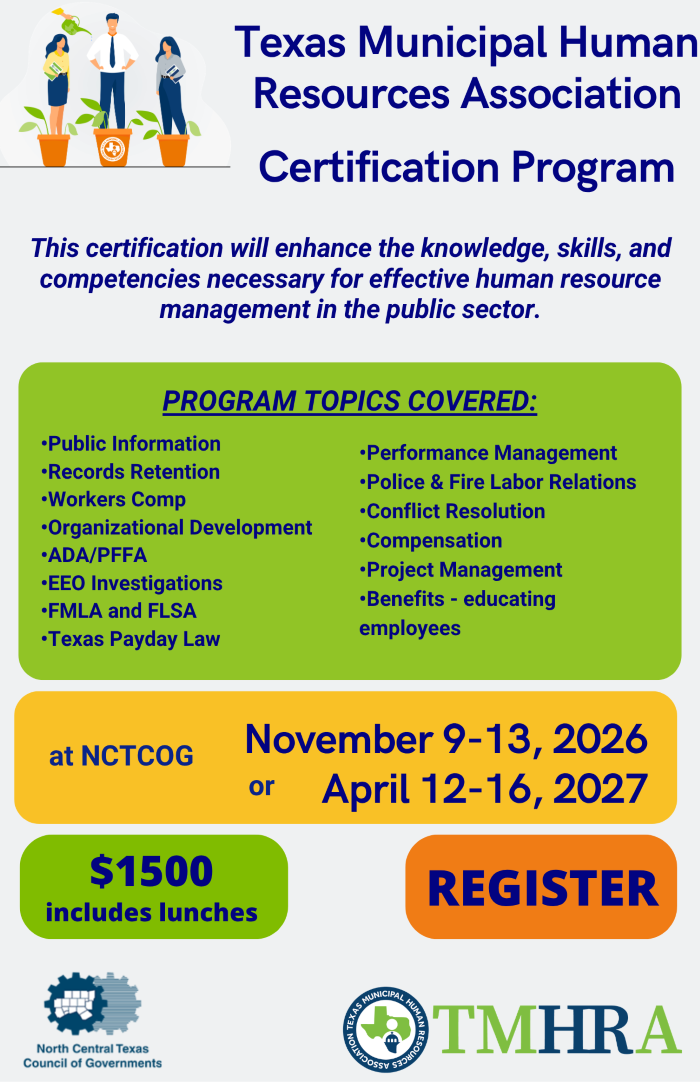 Texas Municipal Human Resources Association

Certification Program

This certification will enhance the knowledge, skills, and competencies necessary for effective human resource management in the public sector.

PROGRAM TOPICS COVERED:

•Public Information
•Records Retention
•Workers Comp
•Organizational Development
•ADA/PFFA
•EEO Investigations
•FMLA and FLSA
•Texas Payday Law

•Performance Management
•Police & Fire Labor Relations
•Conflict Resolution
•Compensation
•Project Management
•Benefits - educating employees

at NCTCOG

November 9-13, 2026
or
April 12-16, 2027

$1500
includes lunches

REGISTER

North Central Texas Council of Governments

TEXAS MUNICIPAL HUMAN RESOURCES ASSOCIATION

TMHRA